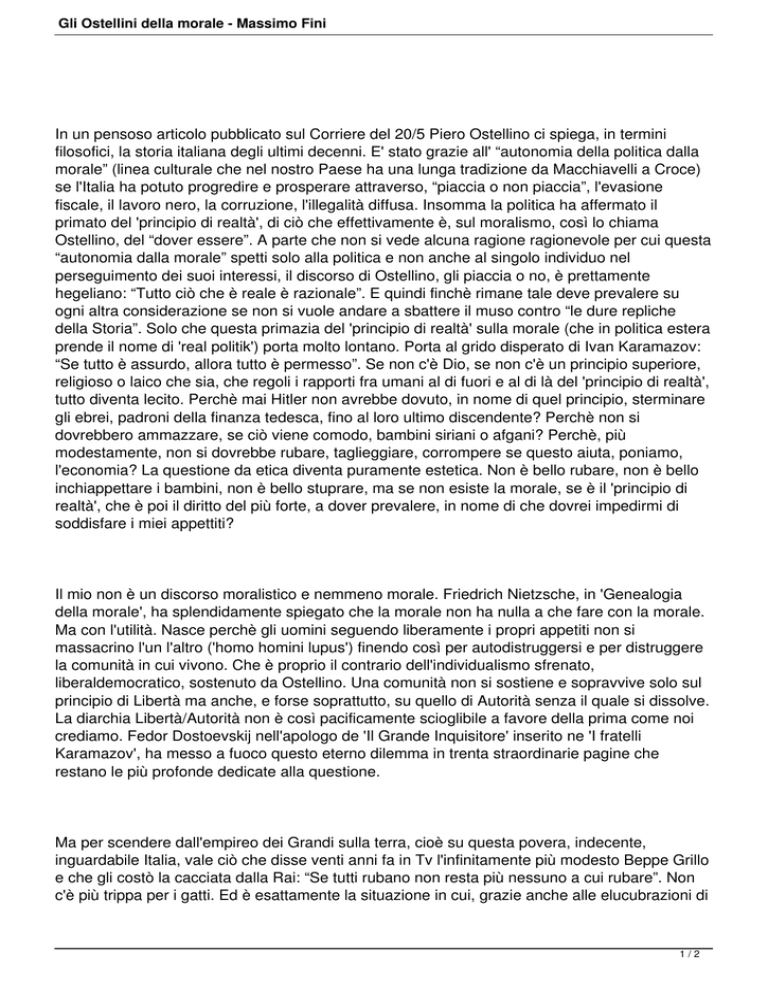 Gli Ostellini della morale - Massimo Fini

In un pensoso articolo pubblicato sul Corriere del 20/5 Piero Ostellino ci spiega, in termini filosofici, la storia italiana degli ultimi decenni. E' stato grazie all' “autonomia della politica dalla morale” (linea culturale che nel nostro Paese ha una lunga tradizione da Macchiavelli a Croce) se l'Italia ha potuto progredire e prosperare attraverso, “piaccia o non piaccia”, l'evasione fiscale, il lavoro nero, la corruzione, l'illegalità diffusa. Insomma la politica ha affermato il primato del 'principio di realtà', di ciò che effettivamente è, sul moralismo, così lo chiama Ostellino, del “dover essere”. A parte che non si vede alcuna ragione ragionevole per cui questa “autonomia dalla morale” spetti solo alla politica e non anche al singolo individuo nel perseguimento dei suoi interessi, il discorso di Ostellino, gli piaccia o no, è prettamente hegeliano: “Tutto ciò che è reale è razionale”. E quindi finchè rimane tale deve prevalere su ogni altra considerazione se non si vuole andare a sbattere il muso contro “le dure repliche della Storia”. Solo che questa primazia del 'principio di realtà' sulla morale (che in politica estera prende il nome di 'real politik') porta molto lontano. Porta al grido disperato di Ivan Karamazov: “Se tutto è assurdo, allora tutto è permesso”. Se non c'è Dio, se non c'è un principio superiore, religioso o laico che sia, che regoli i rapporti fra umani al di fuori e al di là del 'principio di realtà', tutto diventa lecito. Perchè mai Hitler non avrebbe dovuto, in nome di quel principio, sterminare gli ebrei, padroni della finanza tedesca, fino al loro ultimo discendente? Perchè non si dovrebbero ammazzare, se ciò viene comodo, bambini siriani o afgani? Perchè, più modestamente, non si dovrebbe rubare, taglieggiare, corrompere se questo aiuta, poniamo, l'economia? La questione da etica diventa puramente estetica. Non è bello rubare, non è bello inchiappettare i bambini, non è bello stuprare, ma se non esiste la morale, se è il 'principio di realtà', che è poi il diritto del più forte, a dover prevalere, in nome di che dovrei impedirmi di soddisfare i miei appettiti?

Il mio non è un discorso moralistico e nemmeno morale. Friedrich Nietzsche, in 'Genealogia della morale', ha splendidamente spiegato che la morale non ha nulla a che fare con la morale. Ma con l'utilità. Nasce perchè gli uomini seguendo liberamente i propri appetiti non si massacrino l'un l'altro ('homo homini lupus') finendo così per autodistruggersi e per distruggere la comunità in cui vivono. Che è proprio il contrario dell'individualismo sfrenato, liberaldemocratico, sostenuto da Ostellino. Una comunità non si sostiene e sopravvive solo sul principio di Libertà ma anche, e forse soprattutto, su quello di Autorità senza il quale si dissolve. La diarchia Libertà/Autorità non è così pacificamente scioglibile a favore della prima come noi crediamo. Fedor Dostoevskij nell'apologo de 'Il Grande Inquisitore' inserito ne 'I fratelli Karamazov', ha messo a fuoco questo eterno dilemma in trenta straordinarie pagine che restano le più profonde dedicate alla questione.

Ma per scendere dall'empireo dei Grandi sulla terra, cioè su questa povera, indecente, inguardabile Italia, vale ciò che disse venti anni fa in Tv l'infinitamente più modesto Beppe Grillo e che gli costò la cacciata dalla Rai: “Se tutti rubano non resta più nessuno a cui rubare”. Non c'è più trippa per i gatti. Ed è esattamente la situazione in cui, grazie anche alle elucubrazioni di

1 / 2